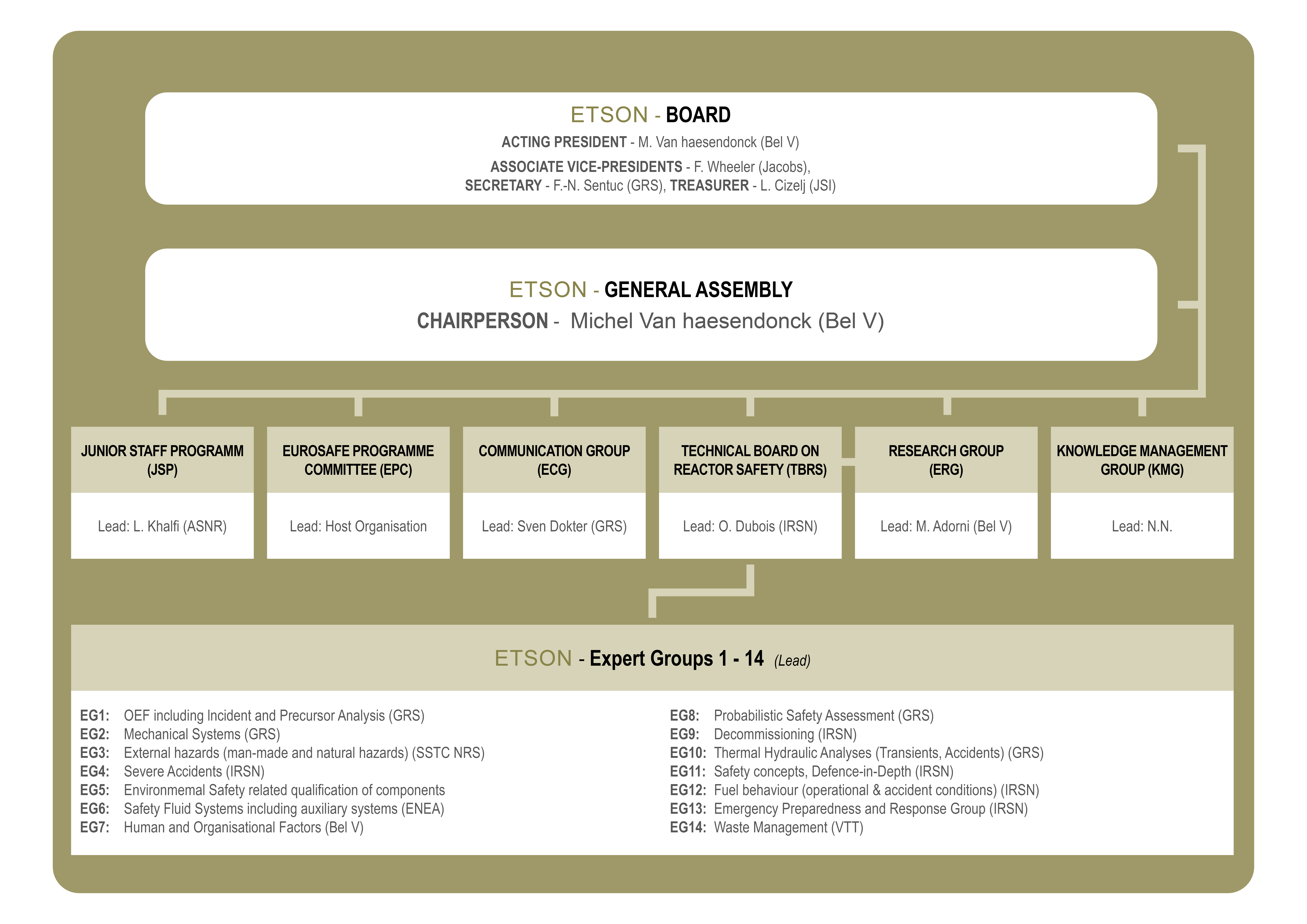 ETSON - BOARD

ACTING PRESIDENT - M. Van haesendonck (Bel V)

ASSOCIATE VICE-PRESIDENTS - F. Wheeler (Jacobs),
SECRETARY - F.-N. Sentuc (GRS), TREASURER - L. Cizelj (JSI)

ETSON - GENERAL ASSEMBLY
CHAIRPERSON - Michel Van haesendonck (Bel V)

JUNIOR STAFF PROGRAMM (JSP)

Lead: L. Khalfi (ASNR)

EUROSAFE PROGRAMME COMMITTEE (EPC)

Lead: Host Organisation

COMMUNICATION GROUP (ECG)

Lead: Sven Dokter (GRS)

TECHNICAL BOARD ON REACTOR SAFETY (TBRS)

Lead: O. Dubois (IRSN)

RESEARCH GROUP (ERG)

Lead: M. Adorni (Bel V)

KNOWLEDGE MANAGEMENT GROUP (KMG)

Lead: N.N.

ETSON - Expert Groups 1 - 14 (Lead)

EG1: OEF including Incident and Precursor Analysis (GRS)
EG2: Mechanical Systems (GRS)
EG3: External hazards (man-made and natural hazards) (SSTC NRS)
EG4: Severe Accidents (IRSN)
EG5: Environmemal Safety related qualification of components
EG6: Safety Fluid Systems including auxiliary systems (ENEA)
EG7: Human and Organisational Factors (Bel V)

EG8: Probabilistic Safety Assessment (GRS)
EG9: Decommissioning (IRSN)
EG10: Thermal Hydraulic Analyses (Transients, Accidents) (GRS)
EG11: Safety concepts, Defence-in-Depth (IRSN)
EG12: Fuel behaviour (operational & accident conditions) (IRSN)
EG13: Emergency Preparedness and Response Group (IRSN)
EG14: Waste Management (VTT)